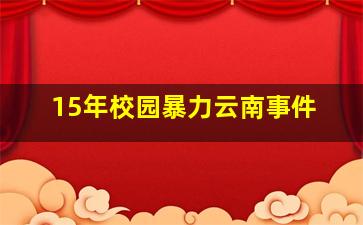 15年校园暴力云南事件